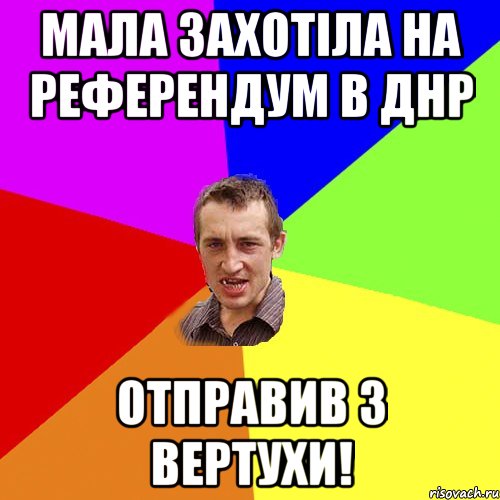 МАЛА ЗАХОТІЛА НА РЕФЕРЕНДУМ В ДНР

ОТПРАВИВ З ВЕРТУХИ!

risovach.ru